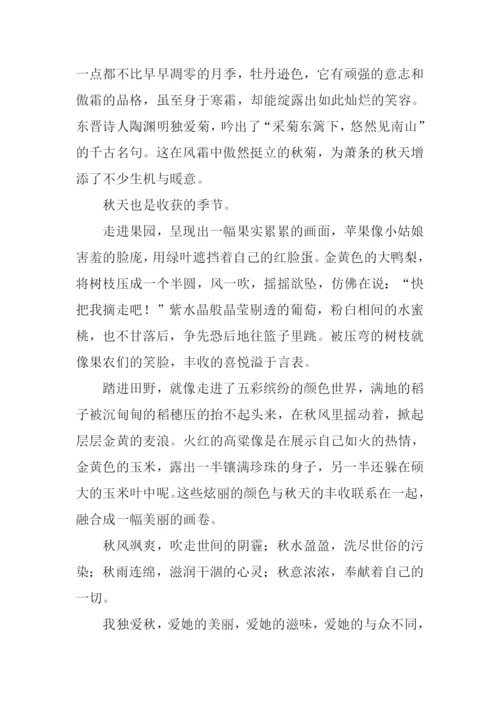 一点都不比早早凋零的月季，牡丹逊色，它有顽强的意志和傲霜的品格，虽至身于寒霜，却能绽露出如此灿烂的笑容。东晋诗人陶渊明独爱菊，吟出了“采菊东篱下，悠然见南山”的千古名句。这在风霜中傲然挺立的秋菊，为萧条的秋天增添了不少生机与暖意。

秋天也是收获的季节。

走进果园，呈现出一幅果实累累的画面，苹果像小姑娘害羞的脸庞，用绿叶遮挡着自己的红脸蛋。金黄色的大鸭梨，将树枝压成一个半圆，风一吹，摇摇欲坠，仿佛在说：“快把我摘走吧！”紫水晶般晶莹剔透的葡萄，粉白相间的水蜜桃，也不甘落后，争先恐后地往篮子里跳。被压弯的树枝就像果农们的笑脸，丰收的喜悦溢于言表。

踏进田野，就像走进了五彩缤纷的颜色世界，满地的稻子被沉甸甸的稻穗压的抬不起头来，在秋风里摇动着，掀起层层金黄的麦浪。火红的高粱像是在展示自己如火的热情，金黄色的玉米，露出一半镶满珍珠的身子，另一半还躲在硕大的玉米叶中呢。这些炫丽的颜色与秋天的丰收联系在一起，融合成一幅美丽的画卷。

秋风飒爽，吹走世间的阴霾；秋水盈盈，洗尽世俗的污染；秋雨连绵，滋润干涸的心灵；秋意浓浓，奉献着自己的一切。

我独爱秋，爱她的美丽，爱她的滋味，爱她的与众不同，